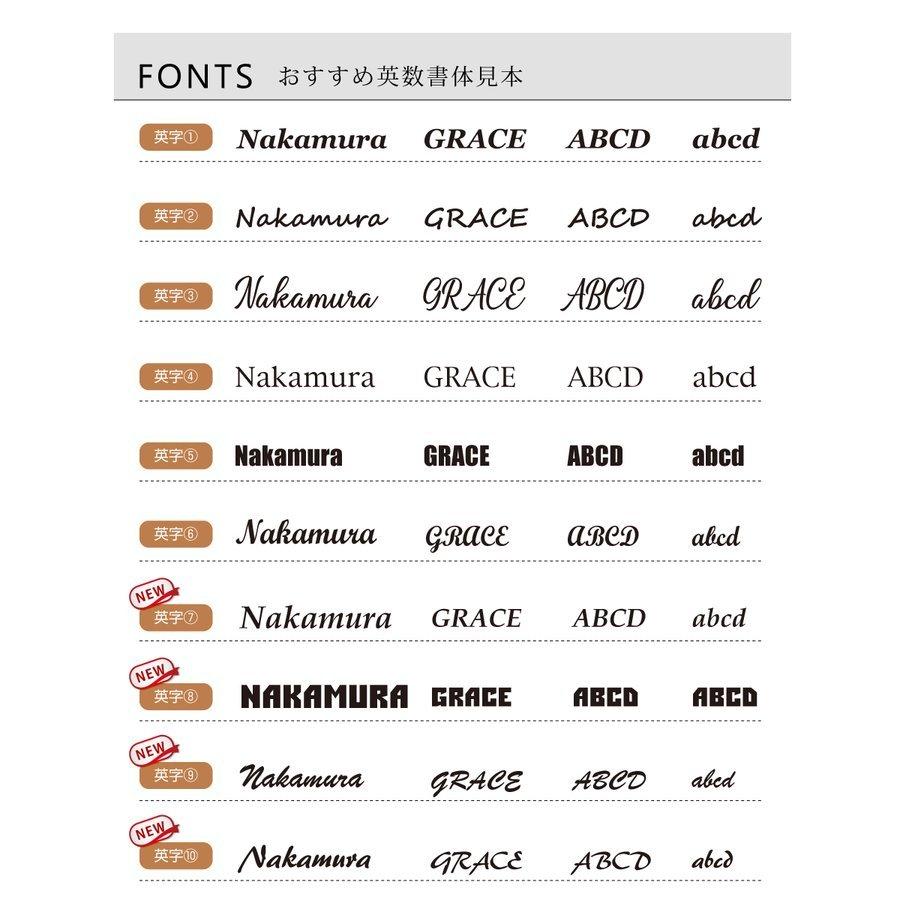 FONTS おすすめ英数書体見本

英字① Nakamura GRACE ABCD abcd

英字② Nakamura GRACE ABCD abcd

英字③ Nakamura GRACE ABCD abcd

英字④ Nakamura GRACE ABCD abcd

英字⑤ Nakamura GRACE ABCD abcd

英字⑥ Nakamura GRACE ABCD abcd

NEW 英字⑦ Nakamura GRACE ABCD abcd

NEW 英字⑧ NAKAMURA GRACE ABCD ABCD

NEW 英字⑨ Nakamura GRACE ABCD abcd

NEW 英字⑩ Nakamura GRACE ABCD abcd